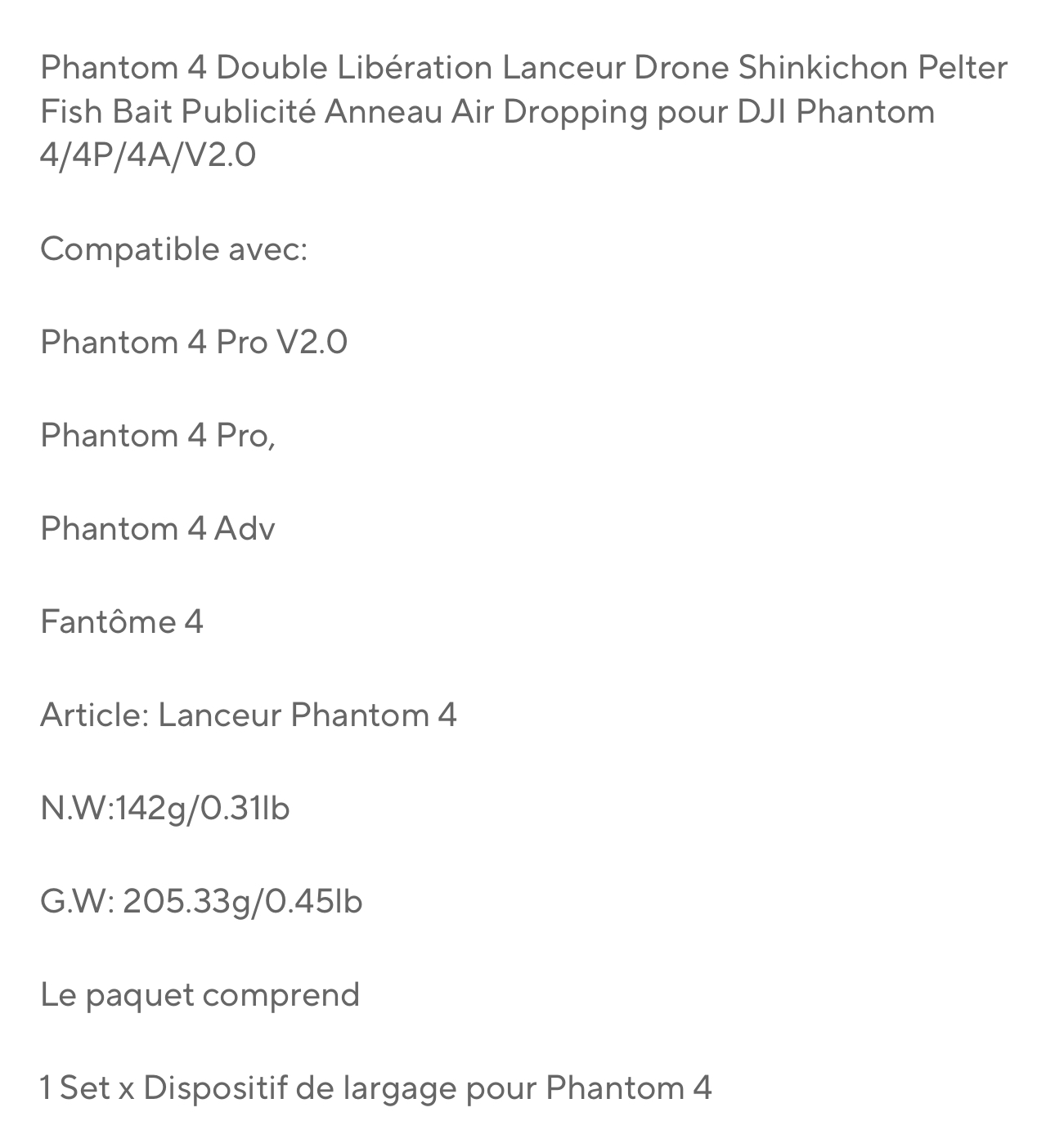 Phantom 4 Double Libération Lanceur Drone Shinkichon Pelter Fish Bait Publicité Anneau Air Dropping pour DJI Phantom 4/4P/4A/V2.0

Compatible avec:

Phantom 4 Pro V2.0

Phantom 4 Pro,

Phantom 4 Adv

Fantôme 4

Article: Lanceur Phantom 4

N.W:142g/0.31lb

G.W: 205.33g/0.45lb

Le paquet comprend

1 Set x Dispositif de largage pour Phantom 4